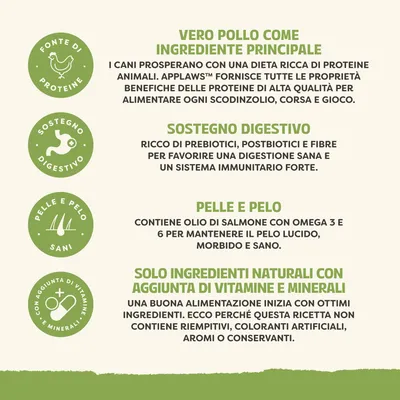 FONTE DI PROTEINE

VERO POLLO COME INGREDIENTE PRINCIPALE

I CANI PROSPERANO CON UNA DIETA RICCA DI PROTEINE ANIMALI. APPLAWS™ FORNISCE TUTTE LE PROPRIETÀ BENEFICHE DELLE PROTEINE DI ALTA QUALITÀ PER ALIMENTARE OGNI SCODINZOLIO, CORSA E GIOCO.

SOSTEGNO DIGESTIVO

SOSTEGNO DIGESTIVO

RICCO DI PREBIOTICI, POSTBIOTICI E FIBRE PER FAVORIRE UNA DIGESTIONE SANA E UN SISTEMA IMMUNITARIO FORTE.

PELLE E PELO SANI

PELLE E PELO

CONTIENE OLIO DI SALMONE CON OMEGA 3 E 6 PER MANTENERE IL PELO LUCIDO, MORBIDO E SANO.

CON AGGIUNTA DI VITAMINE E MINERALI

SOLO INGREDIENTI NATURALI CON AGGIUNTA DI VITAMINE E MINERALI

UNA BUONA ALIMENTAZIONE INIZIA CON OTTIMI INGREDIENTI. ECCO PERCHÉ QUESTA RICETTA NON CONTIENE RIEMPITIVI, COLORANTI ARTIFICIALI, AROMI O CONSERVANTI.